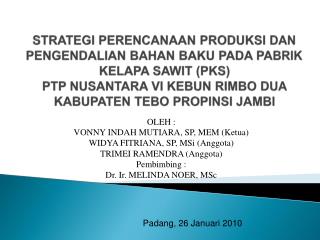 STRATEGI PERENCANAAN PRODUKSI DAN PENGENDALIAN BAHAN BAKU PADA PABRIK KELAPA SAWIT (PKS)
PTP NUSANTARA VI KEBUN RIMBO DUA KABUPATEN TEBO PROPINSI JAMBI

OLEH :
VONNY INDAH MUTIARA, SP, MEM (Ketua)
WIDYA FITRIANA, SP, MSi (Anggota)
TRIMEI RAMENDRA (Anggota)
Pembimbing :
Dr. Ir. MELINDA NOER, MSc

Padang, 26 Januari 2010